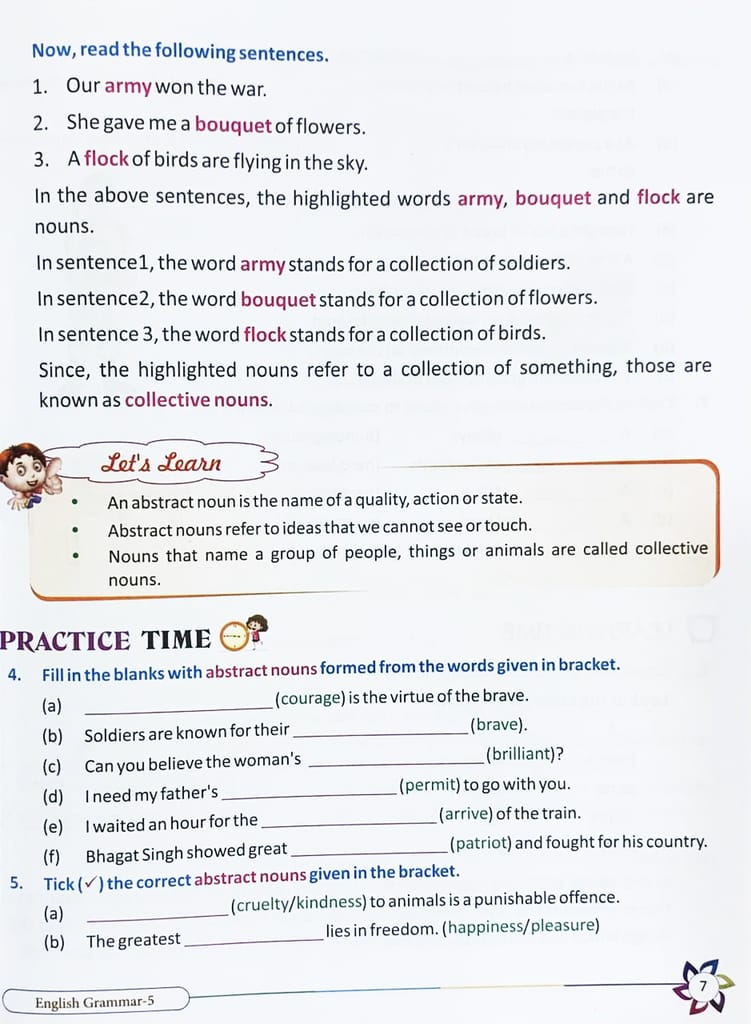 Now, read the following sentences.

1. Our army won the war.

2. She gave me a bouquet of flowers.

3. A flock of birds are flying in the sky.

In the above sentences, the highlighted words army, bouquet and flock are nouns.

In sentence1, the word army stands for a collection of soldiers.

In sentence2, the word bouquet stands for a collection of flowers.

In sentence 3, the word flock stands for a collection of birds.

Since, the highlighted nouns refer to a collection of something, those are known as collective nouns.

Let's Learn

• An abstract noun is the name of a quality, action or state.
• Abstract nouns refer to ideas that we cannot see or touch.
• Nouns that name a group of people, things or animals are called collective nouns.

PRACTICE TIME

4. Fill in the blanks with abstract nouns formed from the words given in bracket.

(a) ____ (courage) is the virtue of the brave.

(b) Soldiers are known for their ____ (brave).

(c) Can you believe the woman's ____ (brilliant)?

(d) I need my father's ____ (permit) to go with you.

(e) I waited an hour for the ____ (arrive) of the train.

(f) Bhagat Singh showed great ____ (patriot) and fought for his country.

5. Tick (✓) the correct abstract nouns given in the bracket.

(a) ____ (cruelty/kindness) to animals is a punishable offence.

(b) The greatest ____ lies in freedom. (happiness/pleasure)

English Grammar-5

7